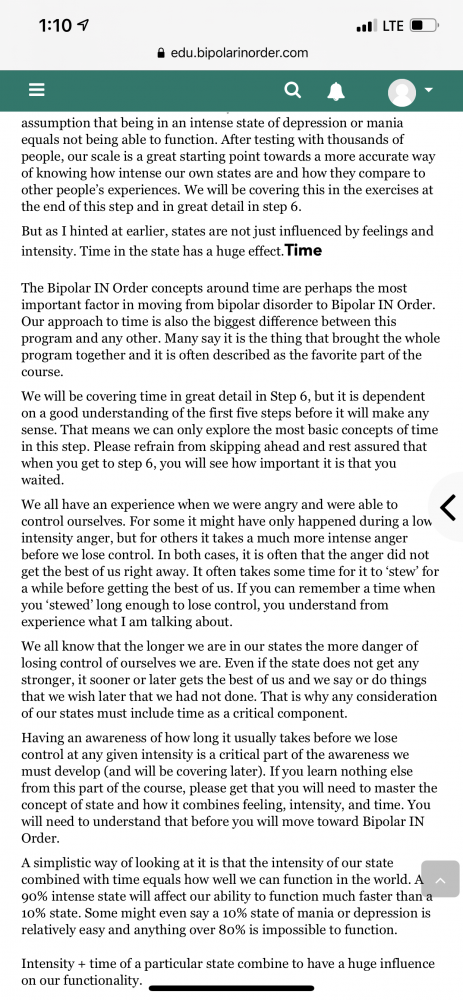 1:10

LTE

edu.bipolarinorder.com

assumption that being in an intense state of depression or mania equals not being able to function. After testing with thousands of people, our scale is a great starting point towards a more accurate way of knowing how intense our own states are and how they compare to other people's experiences. We will be covering this in the exercises at the end of this step and in great detail in step 6.

But as I hinted at earlier, states are not just influenced by feelings and intensity. Time in the state has a huge effect.Time

The Bipolar IN Order concepts around time are perhaps the most important factor in moving from bipolar disorder to Bipolar IN Order. Our approach to time is also the biggest difference between this program and any other. Many say it is the thing that brought the whole program together and it is often described as the favorite part of the course.

We will be covering time in great detail in Step 6, but it is dependent on a good understanding of the first five steps before it will make any sense. That means we can only explore the most basic concepts of time in this step. Please refrain from skipping ahead and rest assured that when you get to step 6, you will see how important it is that you waited.

We all have an experience when we were angry and were able to control ourselves. For some it might have only happened during a low intensity anger, but for others it takes a much more intense anger before we lose control. In both cases, it is often that the anger did not get the best of us right away. It often takes some time for it to 'stew' for a while before getting the best of us. If you can remember a time when you 'stewed' long enough to lose control, you understand from experience what I am talking about.

We all know that the longer we are in our states the more danger of losing control of ourselves we are. Even if the state does not get any stronger, it sooner or later gets the best of us and we say or do things that we wish later that we had not done. That is why any consideration of our states must include time as a critical component.

Having an awareness of how long it usually takes before we lose control at any given intensity is a critical part of the awareness we must develop (and will be covering later). If you learn nothing else from this part of the course, please get that you will need to master the concept of state and how it combines feeling, intensity, and time. You will need to understand that before you will move toward Bipolar IN Order.

A simplistic way of looking at it is that the intensity of our state combined with time equals how well we can function in the world. A 90% intense state will affect our ability to function much faster than a 10% state. Some might even say a 10% state of mania or depression is relatively easy and anything over 80% is impossible to function.

Intensity + time of a particular state combine to have a huge influence on our functionality.